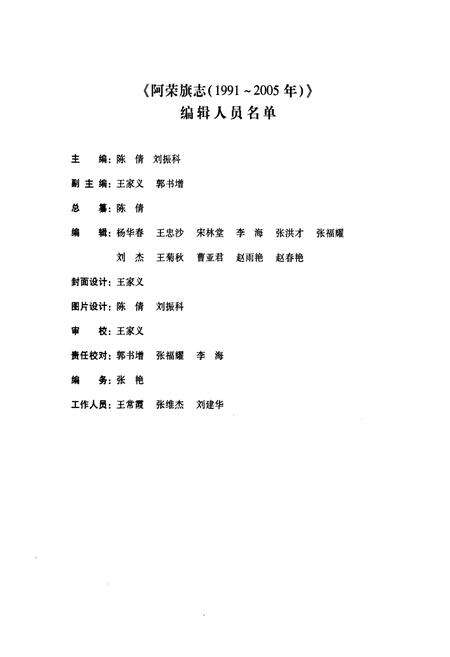 《阿荣旗志(1991~2005年)》
编辑人员名单

主　　编：陈　倩　刘振科

副 主 编：王家义　郭书增

总　　纂：陈　倩

编　　辑：杨华春　王忠沙　宋林堂　李　海　张洪才　张福耀
　　　　　刘　杰　王菊秋　曹亚君　赵雨艳　赵春艳

封面设计：王家义

图片设计：陈　倩　刘振科

审　　校：王家义

责任校对：郭书增　张福耀　李　海

编　　务：张　艳

工作人员：王常霞　张维杰　刘建华